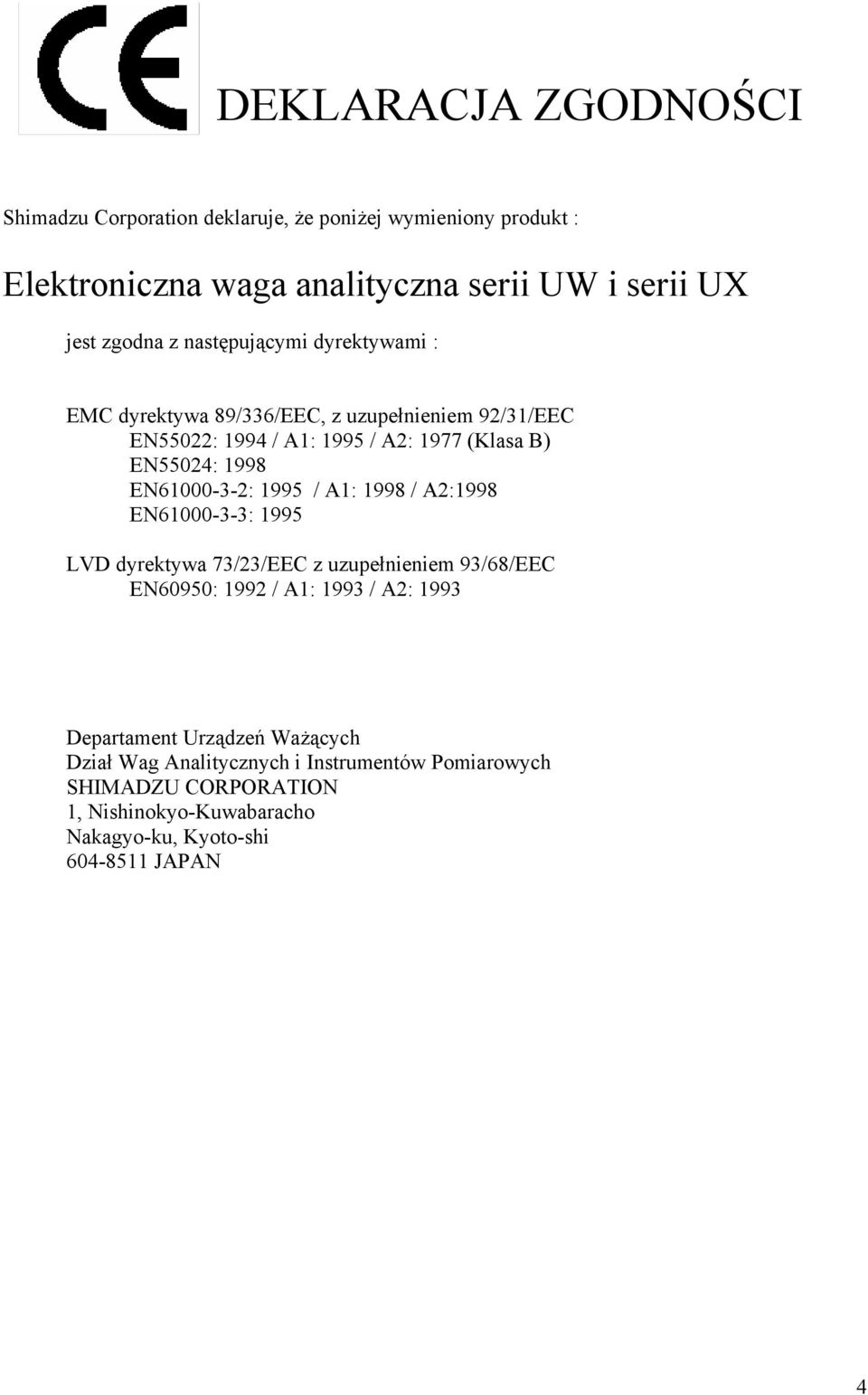 CE

DEKLARACJA ZGODNOŚCI

Shimadzu Corporation deklaruje, że poniżej wymieniony produkt :

Elektroniczna waga analityczna serii UW i serii UX

jest zgodna z następującymi dyrektywami :

EMC dyrektywa 89/336/EEC, z uzupełnieniem 92/31/EEC
EN55022: 1994 / A1: 1995 / A2: 1977 (Klasa B)
EN55024: 1998
EN61000-3-2: 1995 / A1: 1998 / A2:1998
EN61000-3-3: 1995

LVD dyrektywa 73/23/EEC z uzupełnieniem 93/68/EEC
EN60950: 1992 / A1: 1993 / A2: 1993

Departament Urządzeń Ważących
Dział Wag Analitycznych i Instrumentów Pomiarowych
SHIMADZU CORPORATION
1, Nishinokyo-Kuwabaracho
Nakagyo-ku, Kyoto-shi
604-8511 JAPAN

4